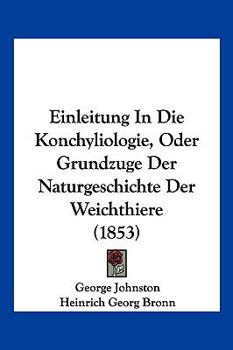 Einleitung In Die Konchyliologie, Oder Grundzuge Der Naturgeschichte Der Weichthiere (1853)

George Johnston
Heinrich Georg Bronn